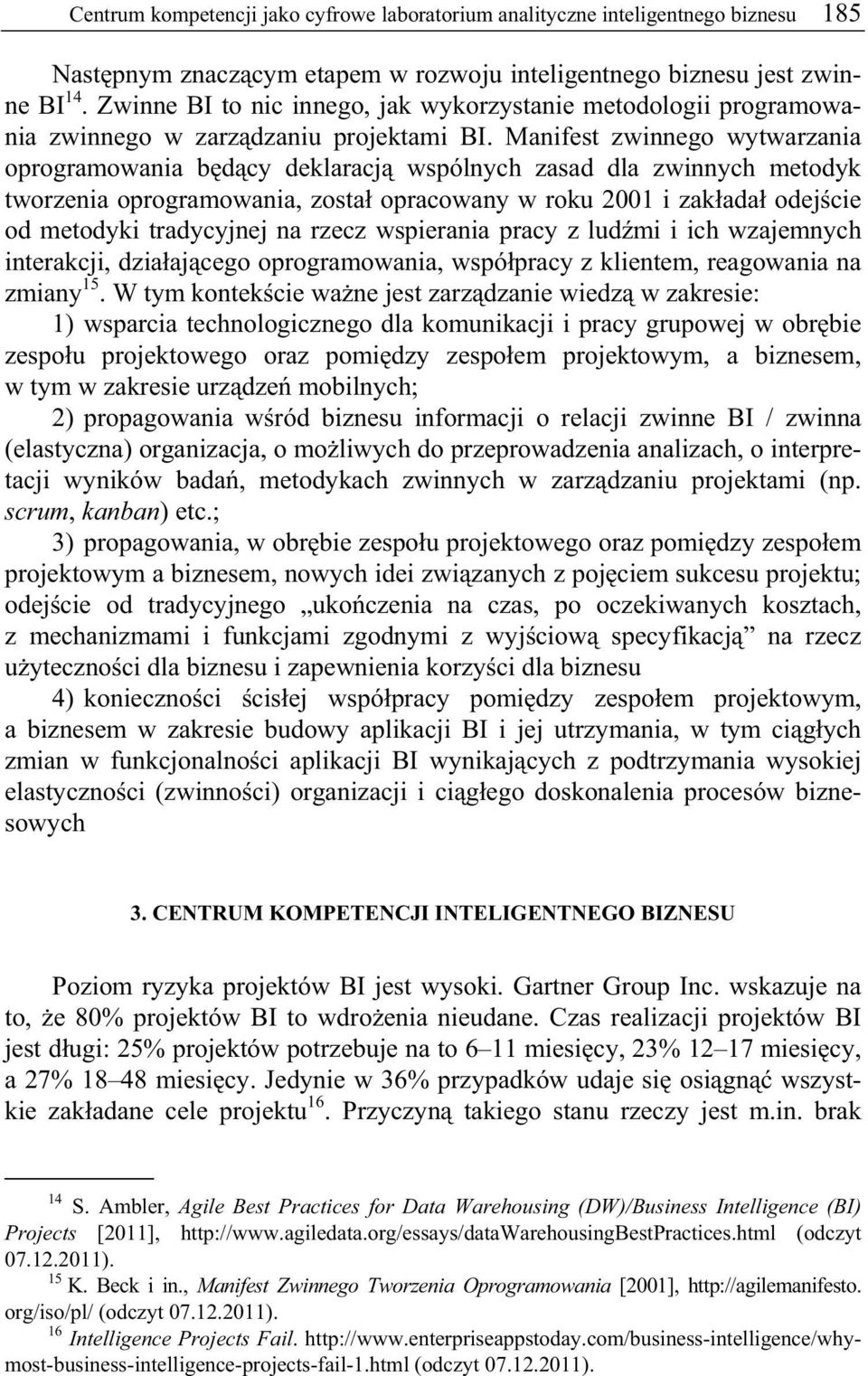 Centrum kompetencji jako cyfrowe laboratorium analityczne inteligentnego biznesu 185

Następnym znaczącym etapem w rozwoju inteligentnego biznesu jest zwinne BI $^{14}$. Zwinne BI to nic innego, jak wykorzystanie metodologii programowania zwinnego w zarządzaniu projektami BI. Manifest zwinnego wytwarzania oprogramowania będący deklaracją wspólnych zasad dla zwinnych metodyk tworzenia oprogramowania, został opracowany w roku 2001 i zakładał odejście od metodyki tradycyjnej na rzecz wspierania pracy z ludźmi i ich wzajemnych interakcji, działającego oprogramowania, współpracy z klientem, reagowania na zmiany$^{15}$. W tym kontekście ważne jest zarządzanie wiedzą w zakresie:

1) wsparcia technologicznego dla komunikacji i pracy grupowej w obrębie zespołu projektowego oraz pomiędzy zespołem projektowym, a biznesem, w tym w zakresie urządzeń mobilnych;

2) propagowania wśród biznesu informacji o relacji zwinne BI / zwinna (elastyczna) organizacja, o możliwych do przeprowadzenia analizach, o interpretacji wyników badań, metodykach zwinnych w zarządzaniu projektami (np. scrum, kanban) etc.;

3) propagowania, w obrębie zespołu projektowego oraz pomiędzy zespołem projektowym a biznesem, nowych idei związanych z pojęciem sukcesu projektu; odejście od tradycyjnego „ukończenia na czas, po oczekiwanych kosztach, z mechanizmami i funkcjami zgodnymi z wyjściową specyfikacją” na rzecz użyteczności dla biznesu i zapewnienia korzyści dla biznesu

4) konieczności ścisłej współpracy pomiędzy zespołem projektowym, a biznesem w zakresie budowy aplikacji BI i jej utrzymania, w tym ciągłych zmian w funkcjonalności aplikacji BI wynikających z podtrzymania wysokiej elastyczności (zwinności) organizacji i ciągłego doskonalenia procesów biznesowych

3. CENTRUM KOMPETENCJI INTELIGENTNEGO BIZNESU

Poziom ryzyka projektów BI jest wysoki. Gartner Group Inc. wskazuje na to, że 80% projektów BI to wdrożenia nieudane. Czas realizacji projektów BI jest długi: 25% projektów potrzebuje na to 6–11 miesięcy, 23% 12–17 miesięcy, a 27% 18–48 miesięcy. Jedynie w 36% przypadków udaje się osiągnąć wszystkie zakładane cele projektu$^{16}$. Przyczyną takiego stanu rzeczy jest m.in. brak

$^{14}$ S. Ambler, Agile Best Practices for Data Warehousing (DW)/Business Intelligence (BI) Projects [2011], http://www.agiledata.org/essays/dataWarehousingBestPractices.html (odczyt 07.12.2011).

$^{15}$ K. Beck i in., Manifest Zwinnego Tworzenia Oprogramowania [2001], http://agilemanifesto.org/iso/pl/ (odczyt 07.12.2011).

$^{16}$ Intelligence Projects Fail. http://www.enterpriseappstoday.com/business-intelligence/why-most-business-intelligence-projects-fail-1.html (odczyt 07.12.2011).